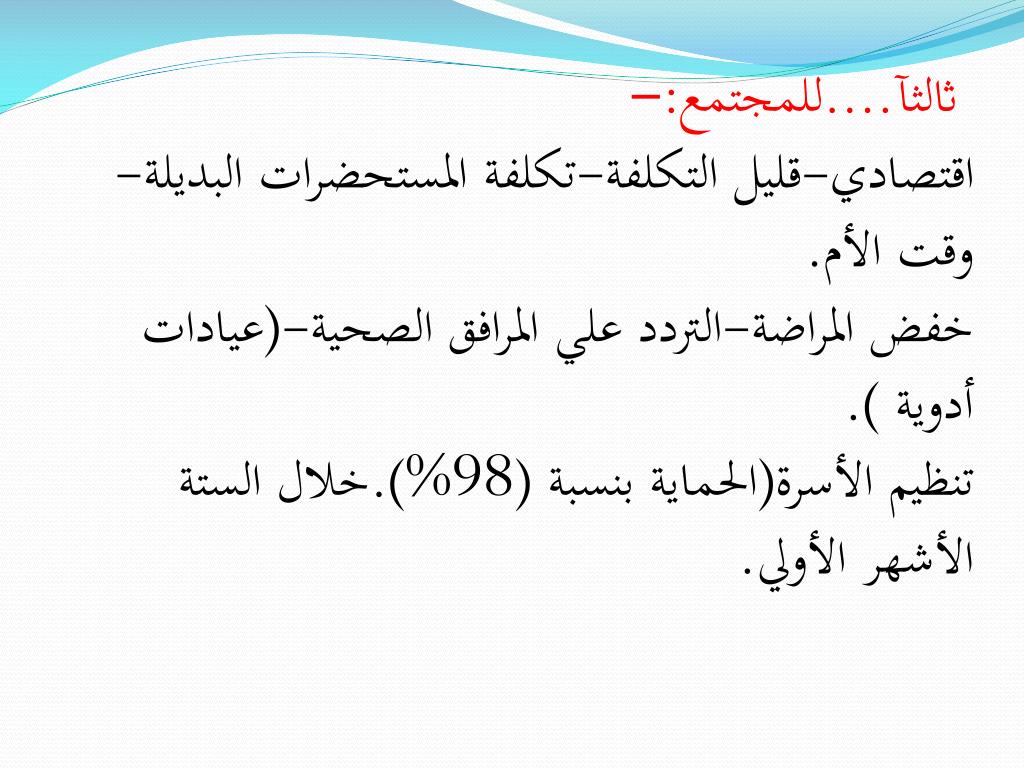 ثالثآ....للمجتمع:-
اقتصادي-قليل التكلفة-تكلفة المستحضرات البديلة-وقت الأم.
خفض المراضة-التردد علي المرافق الصحية-(عيادات أدوية ).
تنظيم الأسرة(الحماية بنسبة (98%).خلال الستة الأشهر الأولي.